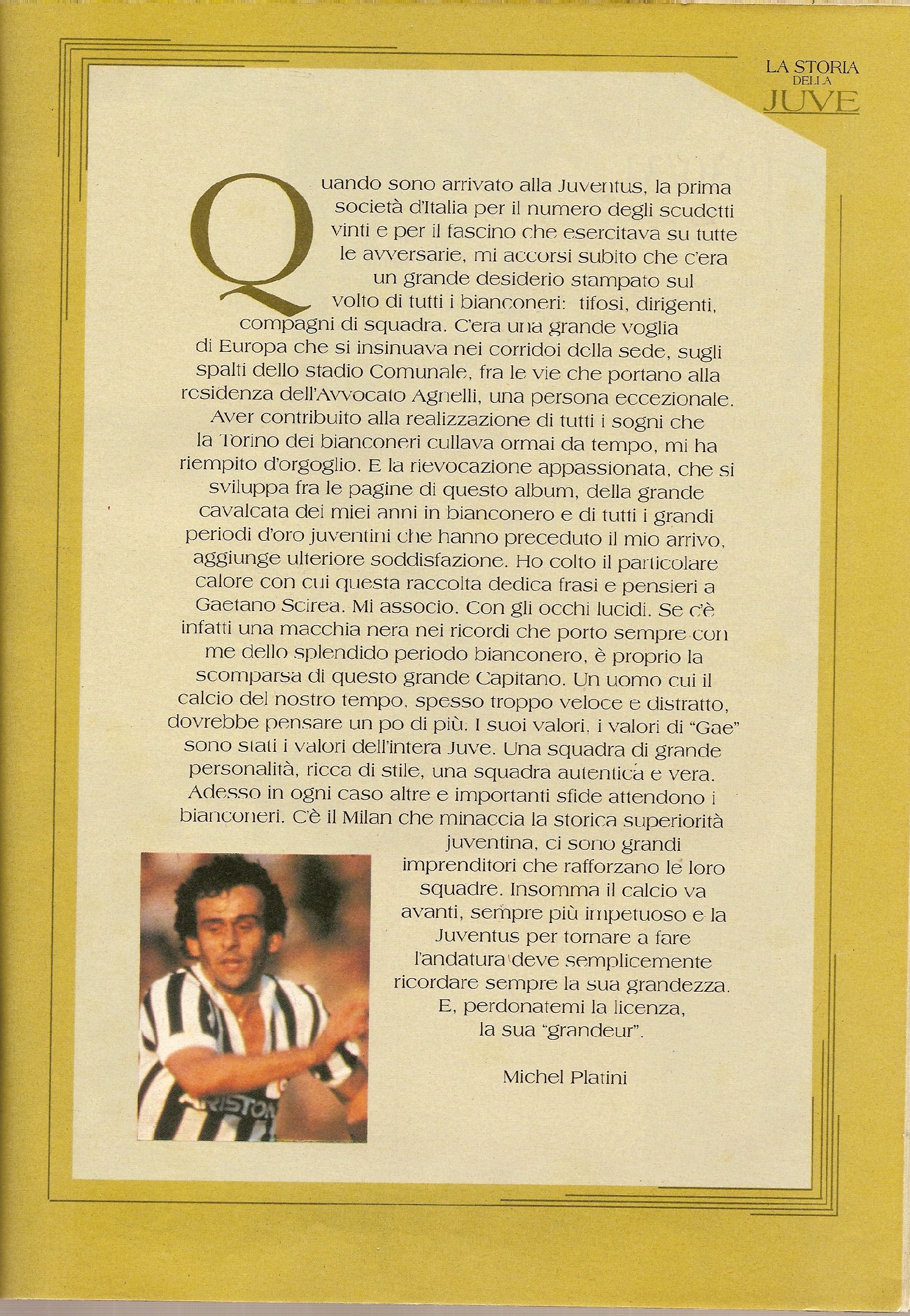 LA STORIA DELLA JUVE

Quando sono arrivato alla Juventus, la prima società d'Italia per il numero degli scudetti vinti e per il fascino che esercitava su tutte le avversarie, mi accorsi subito che c'era un grande desiderio stampato sul volto di tutti i bianconeri: tifosi, dirigenti, compagni di squadra. C'era una grande voglia di Europa che si insinuava nei corridoi della sede, sugli spalti dello stadio Comunale, fra le vie che portano alla residenza dell'Avvocato Agnelli, una persona eccezionale. Aver contribuito alla realizzazione di tutti i sogni che la Torino dei bianconeri cullava ormai da tempo, mi ha riempito d'orgoglio. E la rievocazione appassionata, che si sviluppa fra le pagine di questo album, della grande cavalcata dei miei anni in bianconero e di tutti i grandi periodi d'oro juventini che hanno preceduto il mio arrivo, aggiunge ulteriore soddisfazione. Ho colto il particolare calore con cui questa raccolta dedica frasi e pensieri a Gaetano Scirea. Mi associo. Con gli occhi lucidi. Se c'è infatti una macchia nera nei ricordi che porto sempre con me dello splendido periodo bianconero, è proprio la scomparsa di questo grande Capitano. Un uomo cui il calcio del nostro tempo, spesso troppo veloce e distratto, dovrebbe pensare un po di più. I suoi valori, i valori di "Gae" sono stati i valori dell'intera Juve. Una squadra di grande personalità, ricca di stile, una squadra autentica e vera. Adesso in ogni caso altre e importanti sfide attendono i bianconeri. C'è il Milan che minaccia la storica superiorità juventina, ci sono grandi imprenditori che rafforzano le loro squadre. Insomma il calcio va avanti, sempre più impetuoso e la Juventus per tornare a fare l'andatura deve semplicemente ricordare sempre la sua grandezza. E, perdonatemi la licenza, la sua "grandeur".

Michel Platini

ARISTON